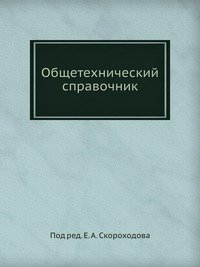 Общетехнический справочник

Под ред. Е. А. Скороходова